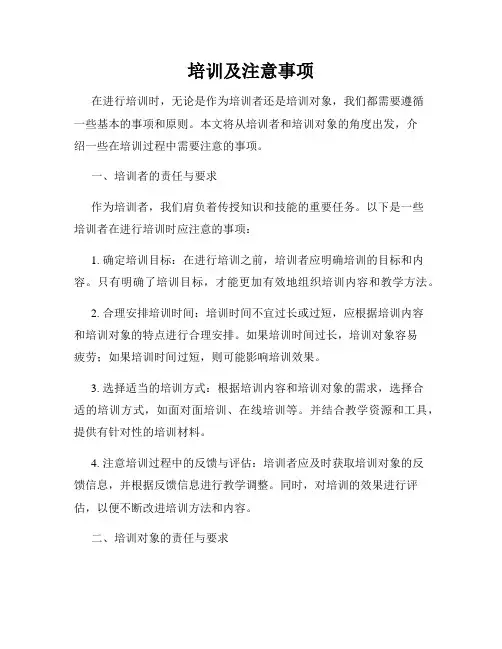 培训及注意事项

在进行培训时，无论是作为培训者还是培训对象，我们都需要遵循一些基本的事项和原则。本文将从培训者和培训对象的角度出发，介绍一些在培训过程中需要注意的事项。

一、培训者的责任与要求

作为培训者，我们肩负着传授知识和技能的重要任务。以下是一些培训者在进行培训时应注意的事项：

1. 确定培训目标：在进行培训之前，培训者应明确培训的目标和内容。只有明确了培训目标，才能更加有效地组织培训内容和教学方法。

2. 合理安排培训时间：培训时间不宜过长或过短，应根据培训内容和培训对象的特点进行合理安排。如果培训时间过长，培训对象容易疲劳；如果培训时间过短，则可能影响培训效果。

3. 选择适当的培训方式：根据培训内容和培训对象的需求，选择合适的培训方式，如面对面培训、在线培训等。并结合教学资源和工具，提供有针对性的培训材料。

4. 注意培训过程中的反馈与评估：培训者应及时获取培训对象的反馈信息，并根据反馈信息进行教学调整。同时，对培训的效果进行评估，以便不断改进培训方法和内容。

二、培训对象的责任与要求